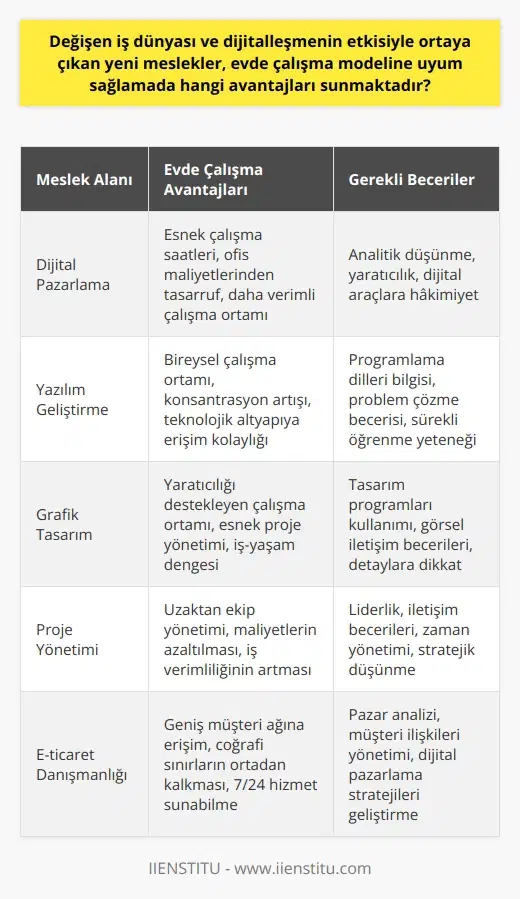 Değişen iş dünyası ve dijitalleşmenin etkisiyle ortaya çıkan yeni meslekler, evde çalışma modeline uyum sağlamada hangi avantajları sunmaktadır?

| Meslek Alanı | Evde Çalışma Avantajları | Gerekli Beceriler |
|---|---|---|
| Dijital Pazarlama | Esnek çalışma saatleri, ofis maliyetlerinden tasarruf, daha verimli çalışma ortamı | Analitik düşünme, yaratıcılık, dijital araçlara hâkimiyet |
| Yazılım Geliştirme | Bireysel çalışma ortamı, konsantrasyon artışı, teknolojik altyapıya erişim kolaylığı | Programlama dilleri bilgisi, problem çözme becerisi, sürekli öğrenme yeteneği |
| Grafik Tasarım | Yaratıcılığı destekleyen çalışma ortamı, esnek proje yönetimi, iş-yaşam dengesi | Tasarım programları kullanımı, görsel iletişim becerileri, detaylara dikkat |
| Proje Yönetimi | Uzaktan ekip yönetimi, maliyetlerin azaltılması, iş verimliliğinin artması | Liderlik, iletişim becerileri, zaman yönetimi, stratejik düşünme |
| E-ticaret Danışmanlığı | Geniş müşteri ağına erişim, coğrafi sınırların ortadan kalkması, 7/24 hizmet sunabilme | Pazar analizi, müşteri ilişkileri yönetimi, dijital pazarlama stratejileri geliştirme |

IIENSTITU - www.iienstitu.com